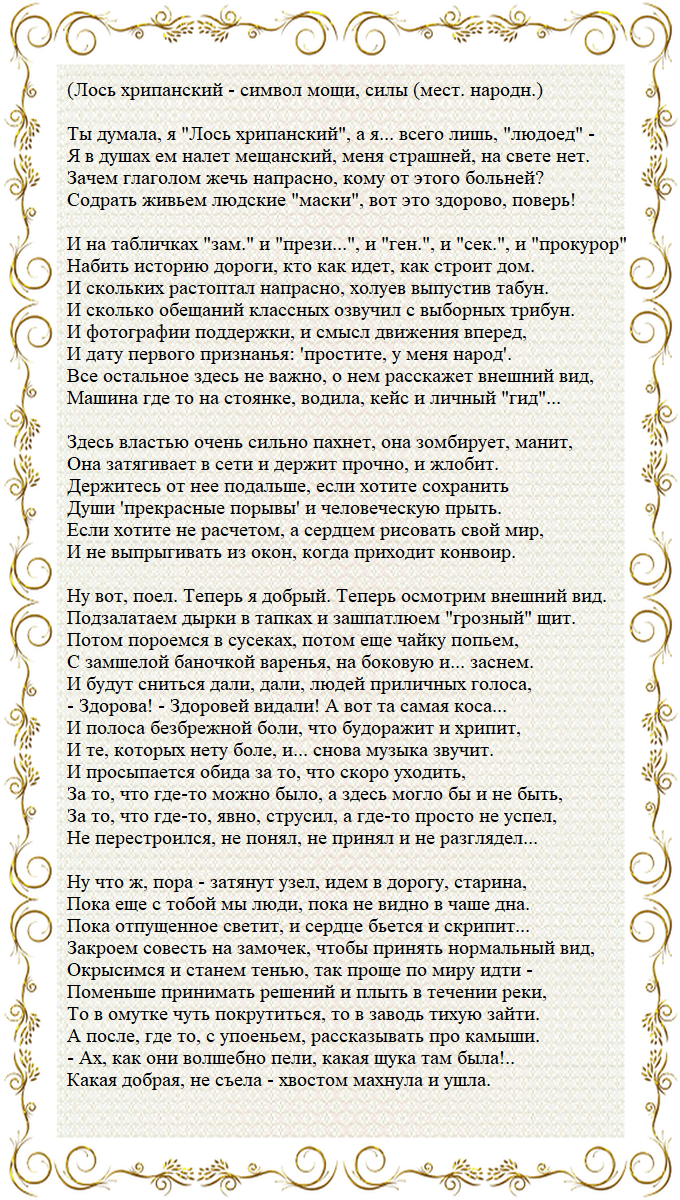 (Лось хрипанский - символ мощи, силы (мест. народн.)

Ты думала, я "Лось хрипанский", а я... всего лишь, "людоед" -
Я в душах ем налет мещанский, меня страшней, на свете нет.
Зачем глаголом жечь напрасно, кому от этого больней?
Содрать живьем людские "маски", вот это здорово, поверь!

И на табличках "зам." и "прези...", и "ген.", и "сек.", и "прокурор"
Набить историю дороги, кто как идет, как строит дом.
И скольких растоптал напрасно, холуев выпустив табун.
И сколько обещаний классных озвучил с выборных трибун.
И фотографии поддержки, и смысл движения вперед,
И дату первого признанья: 'простите, у меня народ'.
Все остальное здесь не важно, о нем расскажет внешний вид,
Машина где то на стоянке, водила, кейс и личный "гид"...

Здесь властью очень сильно пахнет, она зомбирует, манит,
Она затягивает в сети и держит прочно, и жлобит.
Держитесь от нее подальше, если хотите сохранить
Души 'прекрасные порывы' и человеческую прыть.
Если хотите не расчетом, а сердцем рисовать свой мир,
И не выпрыгивать из окон, когда приходит конвоир.

Ну вот, поел. Теперь я добрый. Теперь осмотрим внешний вид.
Подзалатаем дырки в тапках и зашпатлюем "грозный" щит.
Потом пороемся в сусеках, потом еще чайку попьем,
С замшелой баночкой варенья, на боковую и... заснем.
И будут сниться дали, дали, людей приличных голоса,
- Здорова! - Здоровей видали! А вот та самая коса...
И полоса безбрежной боли, что будоражит и хрипит,
И те, которых нету боле, и... снова музыка звучит.
И просыпается обида за то, что скоро уходить,
За то, что где-то можно было, а здесь могло бы и не быть,
За то, что где-то, явно, струсил, а где-то просто не успел,
Не перестроился, не понял, не принял и не разглядел...

Ну что ж, пора - затянут узел, идем в дорогу, старина,
Пока еще с тобой мы люди, пока не видно в чаше дна.
Пока отпущенное светит, и сердце бьется и скрипит...
Закроем совесть на замочек, чтобы принять нормальный вид,
Окрысимся и станем тенью, так проще по миру идти -
Поменьше принимать решений и плыть в течении реки,
То в омутке чуть покрутиться, то в заводь тихую зайти.
А после, где то, с упоеньем, рассказывать про камыши.
- Ах, как они волшебно пели, какая щука там была!..
Какая добрая, не съела - хвостом махнула и ушла.